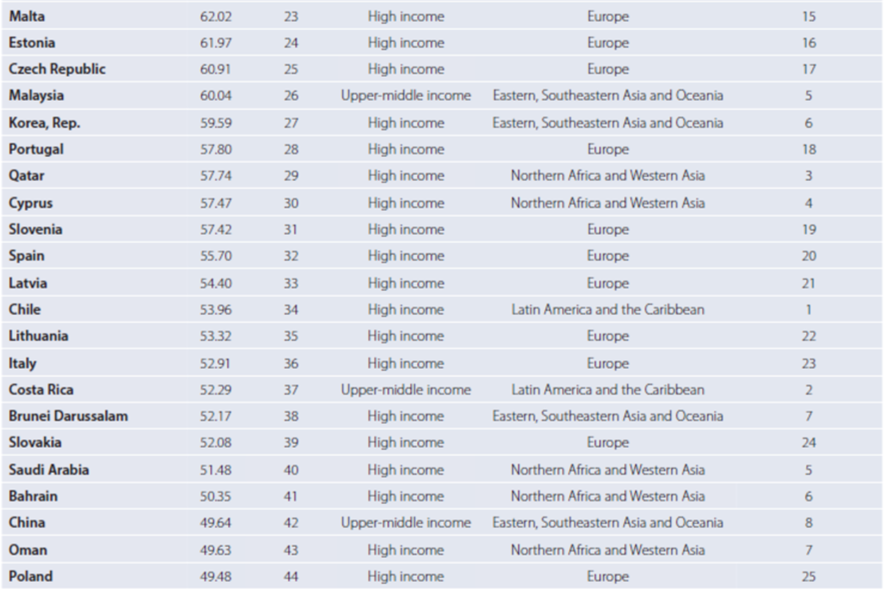 | Malta | 62.02 | 23 | High income | Europe | 15 |
|---|---|---|---|---|---|
| Estonia | 61.97 | 24 | High income | Europe | 16 |
| Czech Republic | 60.91 | 25 | High income | Europe | 17 |
| Malaysia | 60.04 | 26 | Upper-middle income | Eastern, Southeastern Asia and Oceania | 5 |
| Korea, Rep. | 59.59 | 27 | High income | Eastern, Southeastern Asia and Oceania | 6 |
| Portugal | 57.80 | 28 | High income | Europe | 18 |
| Qatar | 57.74 | 29 | High income | Northern Africa and Western Asia | 3 |
| Cyprus | 57.47 | 30 | High income | Northern Africa and Western Asia | 4 |
| Slovenia | 57.42 | 31 | High income | Europe | 19 |
| Spain | 55.70 | 32 | High income | Europe | 20 |
| Latvia | 54.40 | 33 | High income | Europe | 21 |
| Chile | 53.96 | 34 | High income | Latin America and the Caribbean | 1 |
| Lithuania | 53.32 | 35 | High income | Europe | 22 |
| Italy | 52.91 | 36 | High income | Europe | 23 |
| Costa Rica | 52.29 | 37 | Upper-middle income | Latin America and the Caribbean | 2 |
| Brunei Darussalam | 52.17 | 38 | High income | Eastern, Southeastern Asia and Oceania | 7 |
| Slovakia | 52.08 | 39 | High income | Europe | 24 |
| Saudi Arabia | 51.48 | 40 | High income | Northern Africa and Western Asia | 5 |
| Bahrain | 50.35 | 41 | High income | Northern Africa and Western Asia | 6 |
| China | 49.64 | 42 | Upper-middle income | Eastern, Southeastern Asia and Oceania | 8 |
| Oman | 49.63 | 43 | High income | Northern Africa and Western Asia | 7 |
| Poland | 49.48 | 44 | High income | Europe | 25 |